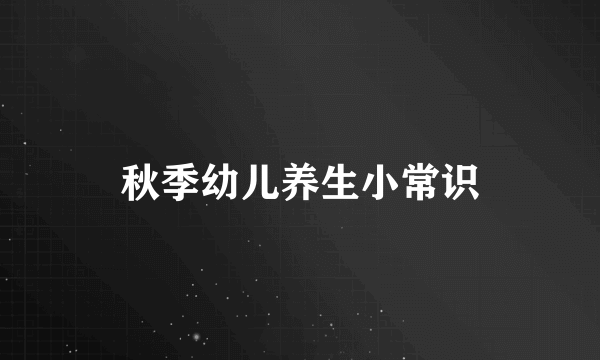 秋季幼儿养生小常识